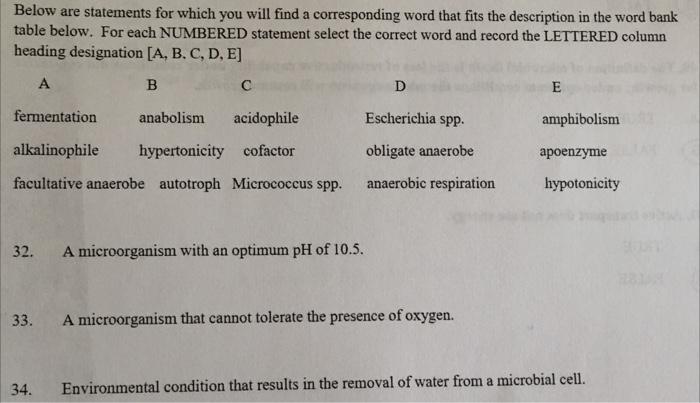 Below are statements for which you will find a corresponding word that fits the description in the word bank table below. For each NUMBERED statement select the correct word and record the LETTERED column heading designation [A, B. C, D, E]

| A | B | C | D | E |
|---|---|---|---|---|
| fermentation | anabolism | acidophile | Escherichia spp. | amphibolism |
| alkalinophile | hypertonicity | cofactor | obligate anaerobe | apoenzyme |
| facultative anaerobe | autotroph | Micrococcus spp. | anaerobic respiration | hypotonicity |

32. A microorganism with an optimum pH of 10.5.

33. A microorganism that cannot tolerate the presence of oxygen.

34. Environmental condition that results in the removal of water from a microbial cell.